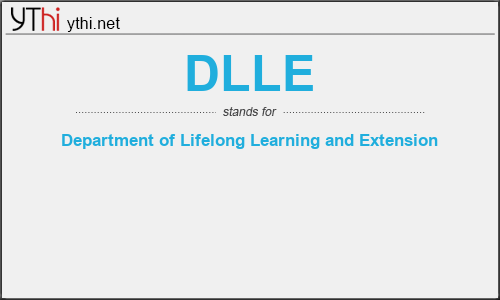 YThi ythi.net

DLLE

stands for

Department of Lifelong Learning and Extension